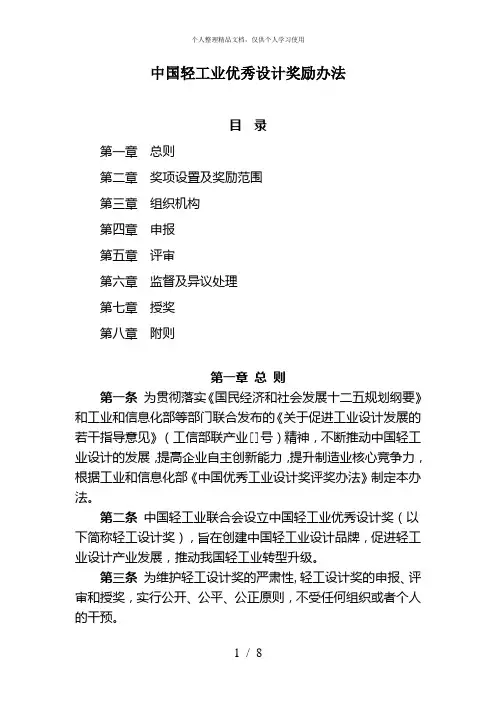 个人整理精品文档，仅供个人学习使用

中国轻工业优秀设计奖励办法

目 录

第一章 总则

第二章 奖项设置及奖励范围

第三章 组织机构

第四章 申报

第五章 评审

第六章 监督及异议处理

第七章 授奖

第八章 附则

第一章 总 则

第一条 为贯彻落实《国民经济和社会发展十二五规划纲要》和工业和信息化部等部门联合发布的《关于促进工业设计发展的若干指导意见》（工信部联产业[]号）精神，不断推动中国轻工业设计的发展，提高企业自主创新能力，提升制造业核心竞争力，根据工业和信息化部《中国优秀工业设计奖评奖办法》制定本办法。

第二条 中国轻工业联合会设立中国轻工业优秀设计奖（以下简称轻工设计奖），旨在创建中国轻工业设计品牌，促进轻工业设计产业发展，推动我国轻工业转型升级。

第三条 为维护轻工设计奖的严肃性，轻工设计奖的申报、评审和授奖，实行公开、公平、公正原则，不受任何组织或者个人的干预。

1 / 8